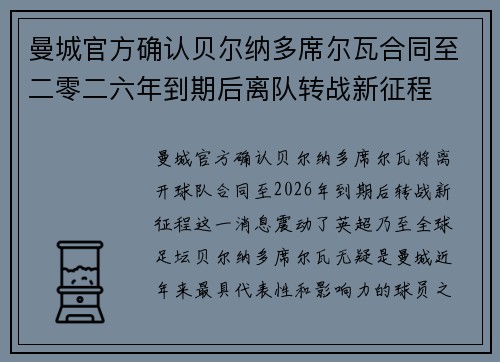 曼城官方确认贝尔纳多席尔瓦合同至二零二六年到期后离队转战新征程

曼城官方确认贝尔纳多席尔瓦将离开球队合同至2026年到期后转战新征程这一消息震动了英超乃至全球足坛贝尔纳多席尔瓦无疑是曼城近年来最具代表性和影响力的球员之